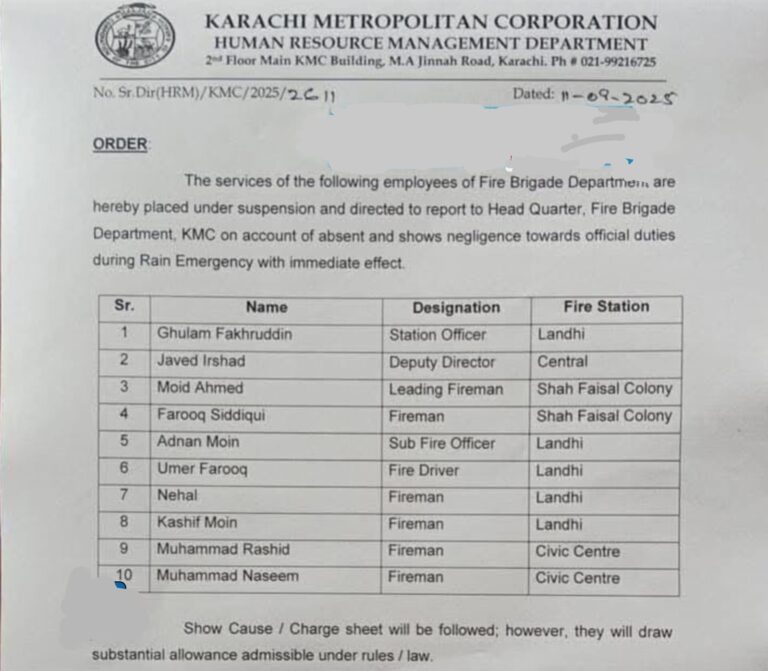 KARACHI METROPOLITAN CORPORATION
HUMAN RESOURCE MANAGEMENT DEPARTMENT
2nd Floor Main KMC Building, M.A Jinnah Road, Karachi. Ph # 021-99216725

No. Sr.Dir(HRM)/KMC/2025/2611

Dated: 11-09-2025

ORDER:

The services of the following employees of Fire Brigade Department are hereby placed under suspension and directed to report to Head Quarter, Fire Brigade Department, KMC on account of absent and shows negligence towards official duties during Rain Emergency with immediate effect.

| Sr. | Name | Designation | Fire Station |
|---|---|---|---|
| 1 | Ghulam Fakhruddin | Station Officer | Landhi |
| 2 | Javed Irshad | Deputy Director | Central |
| 3 | Moid Ahmed | Leading Fireman | Shah Faisal Colony |
| 4 | Farooq Siddiqui | Fireman | Shah Faisal Colony |
| 5 | Adnan Moin | Sub Fire Officer | Landhi |
| 6 | Umer Farooq | Fire Driver | Landhi |
| 7 | Nehal | Fireman | Landhi |
| 8 | Kashif Moin | Fireman | Landhi |
| 9 | Muhammad Rashid | Fireman | Civic Centre |
| 10 | Muhammad Naseem | Fireman | Civic Centre |

Show Cause / Charge sheet will be followed; however, they will draw substantial allowance admissible under rules / law.